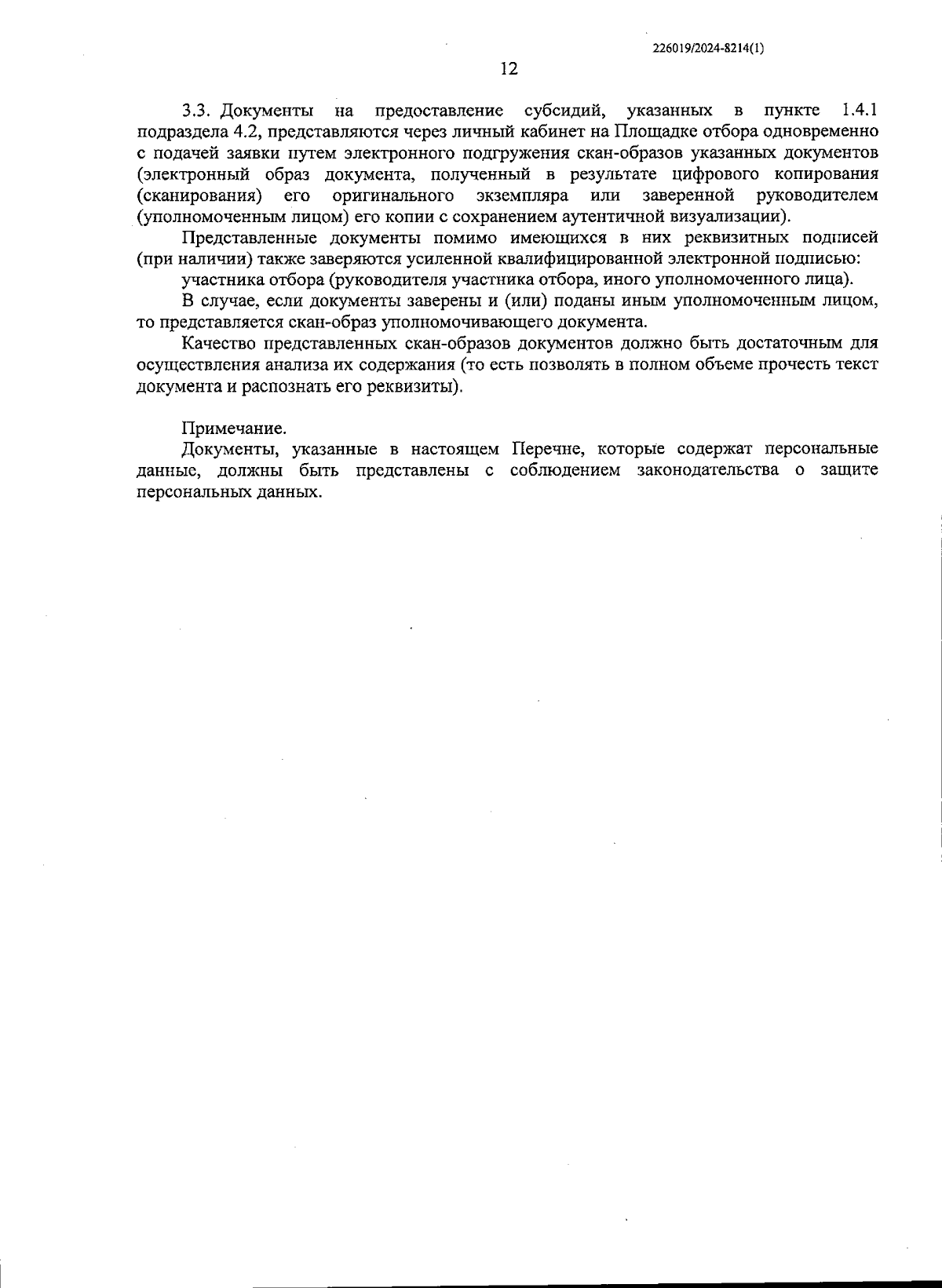 226019/2024-8214(1)

12

3.3. Документы на предоставление субсидий, указанных в пункте 1.4.1 подраздела 4.2, представляются через личный кабинет на Площадке отбора одновременно с подачей заявки путем электронного подгружения скан-образов указанных документов (электронный образ документа, полученный в результате цифрового копирования (сканирования) его оригинального экземпляра или заверенной руководителем (уполномоченным лицом) его копии с сохранением аутентичной визуализации).

Представленные документы помимо имеющихся в них реквизитных подписей (при наличии) также заверяются усиленной квалифицированной электронной подписью:

участника отбора (руководителя участника отбора, иного уполномоченного лица).

В случае, если документы заверены и (или) поданы иным уполномоченным лицом, то представляется скан-образ уполномочивающего документа.

Качество представленных скан-образов документов должно быть достаточным для осуществления анализа их содержания (то есть позволять в полном объеме прочесть текст документа и распознать его реквизиты).

Примечание.

Документы, указанные в настоящем Перечне, которые содержат персональные данные, должны быть представлены с соблюдением законодательства о защите персональных данных.